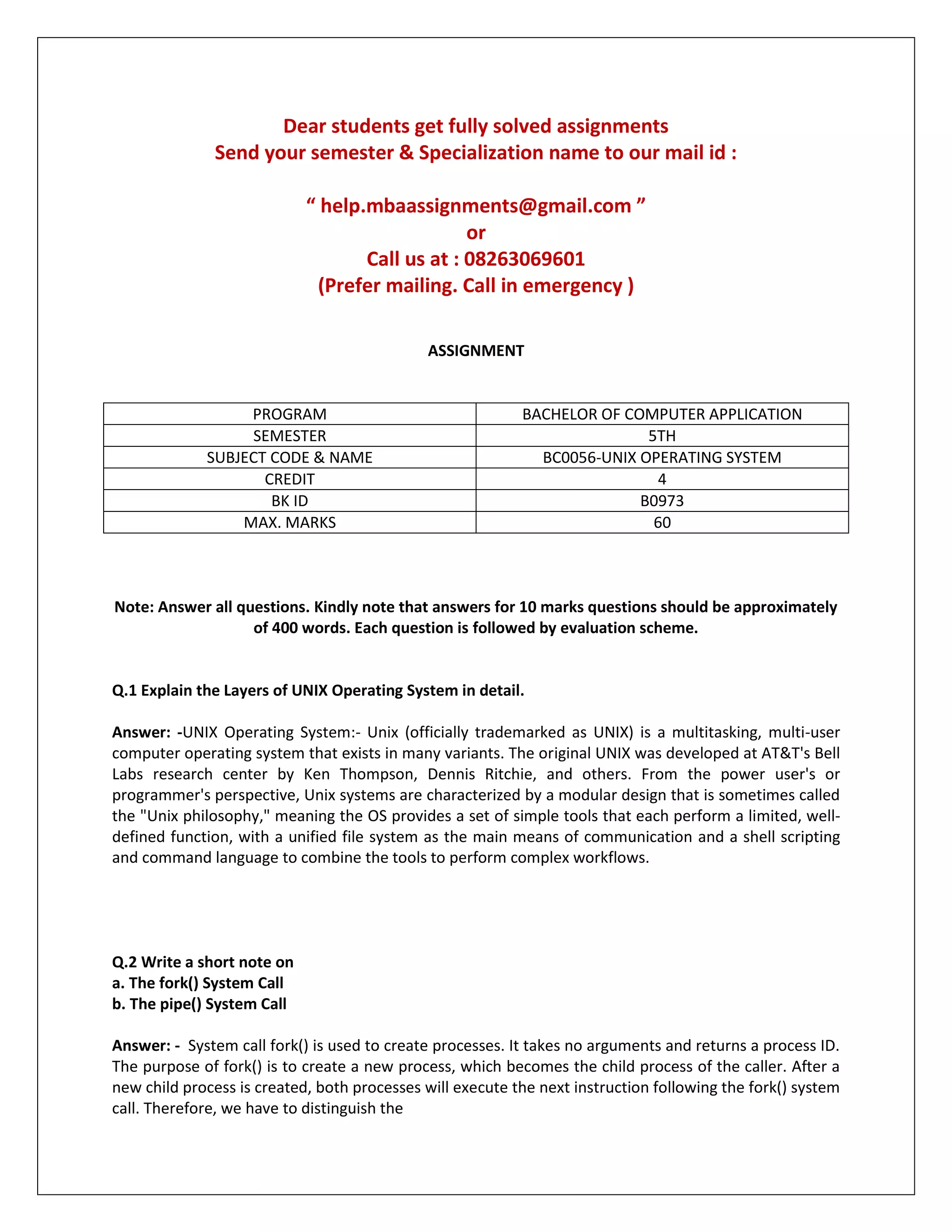 Dear students get fully solved assignments
Send your semester & Specialization name to our mail id :

“ help.mbaassignments@gmail.com ”
or
Call us at : 08263069601
(Prefer mailing. Call in emergency )

ASSIGNMENT

| PROGRAM | BACHELOR OF COMPUTER APPLICATION |
|---|---|
| SEMESTER | 5TH |
| SUBJECT CODE & NAME | BC0056-UNIX OPERATING SYSTEM |
| CREDIT | 4 |
| BK ID | B0973 |
| MAX. MARKS | 60 |

Note: Answer all questions. Kindly note that answers for 10 marks questions should be approximately of 400 words. Each question is followed by evaluation scheme.

Q.1 Explain the Layers of UNIX Operating System in detail.

Answer: -UNIX Operating System:- Unix (officially trademarked as UNIX) is a multitasking, multi-user computer operating system that exists in many variants. The original UNIX was developed at AT&T's Bell Labs research center by Ken Thompson, Dennis Ritchie, and others. From the power user's or programmer's perspective, Unix systems are characterized by a modular design that is sometimes called the "Unix philosophy," meaning the OS provides a set of simple tools that each perform a limited, well-defined function, with a unified file system as the main means of communication and a shell scripting and command language to combine the tools to perform complex workflows.

Q.2 Write a short note on
a. The fork() System Call
b. The pipe() System Call

Answer: - System call fork() is used to create processes. It takes no arguments and returns a process ID. The purpose of fork() is to create a new process, which becomes the child process of the caller. After a new child process is created, both processes will execute the next instruction following the fork() system call. Therefore, we have to distinguish the